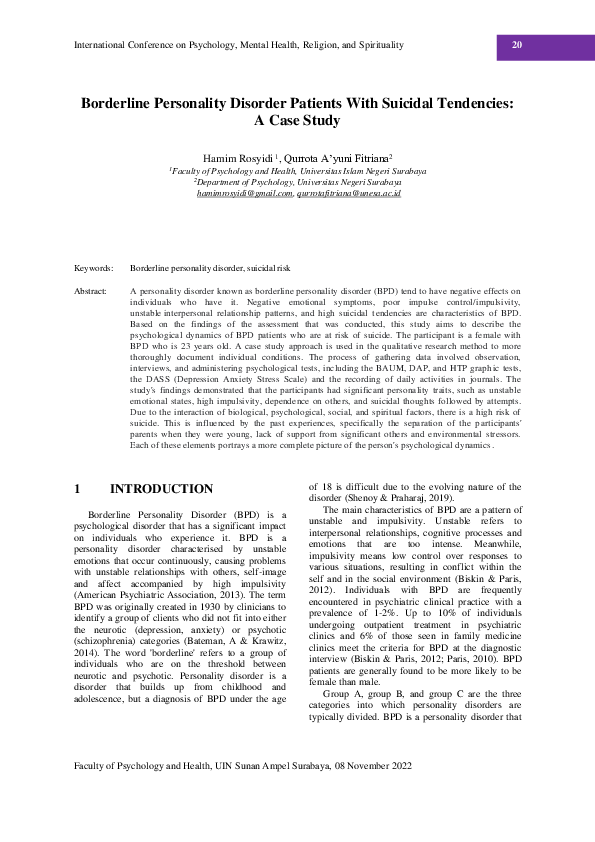 International Conference on Psychology, Mental Health, Religion, and Spirituality

20

Borderline Personality Disorder Patients With Suicidal Tendencies: A Case Study

Hamim Rosyidi $^1$, Qurrota A'yuni Fitriana$^2$

$^1$Faculty of Psychology and Health, Universitas Islam Negeri Surabaya
$^2$Department of Psychology, Universitas Negeri Surabaya
hamimrosyidi@gmail.com, qurrotafitriana@unesa.ac.id

Keywords: Borderline personality disorder, suicidal risk

Abstract: A personality disorder known as borderline personality disorder (BPD) tend to have negative effects on individuals who have it. Negative emotional symptoms, poor impulse control/impulsivity, unstable interpersonal relationship patterns, and high suicidal tendencies are characteristics of BPD. Based on the findings of the assessment that was conducted, this study aims to describe the psychological dynamics of BPD patients who are at risk of suicide. The participant is a female with BPD who is 23 years old. A case study approach is used in the qualitative research method to more thoroughly document individual conditions. The process of gathering data involved observation, interviews, and administering psychological tests, including the BAUM, DAP, and HTP graphic tests, the DASS (Depression Anxiety Stress Scale) and the recording of daily activities in journals. The study's findings demonstrated that the participants had significant personality traits, such as unstable emotional states, high impulsivity, dependence on others, and suicidal thoughts followed by attempts. Due to the interaction of biological, psychological, social, and spiritual factors, there is a high risk of suicide. This is influenced by the past experiences, specifically the separation of the participants' parents when they were young, lack of support from significant others and environmental stressors. Each of these elements portrays a more complete picture of the person's psychological dynamics.

1 INTRODUCTION

Borderline Personality Disorder (BPD) is a psychological disorder that has a significant impact on individuals who experience it. BPD is a personality disorder characterised by unstable emotions that occur continuously, causing problems with unstable relationships with others, self-image and affect accompanied by high impulsivity (American Psychiatric Association, 2013). The term BPD was originally created in 1930 by clinicians to identify a group of clients who did not fit into either the neurotic (depression, anxiety) or psychotic (schizophrenia) categories (Bateman, A & Krawitz, 2014). The word 'borderline' refers to a group of individuals who are on the threshold between neurotic and psychotic. Personality disorder is a disorder that builds up from childhood and adolescence, but a diagnosis of BPD under the age of 18 is difficult due to the evolving nature of the disorder (Shenoy & Praharaj, 2019).

The main characteristics of BPD are a pattern of unstable and impulsivity. Unstable refers to interpersonal relationships, cognitive processes and emotions that are too intense. Meanwhile, impulsivity means low control over responses to various situations, resulting in conflict within the self and in the social environment (Biskin & Paris, 2012). Individuals with BPD are frequently encountered in psychiatric clinical practice with a prevalence of 1-2%. Up to 10% of individuals undergoing outpatient treatment in psychiatric clinics and 6% of those seen in family medicine clinics meet the criteria for BPD at the diagnostic interview (Biskin & Paris, 2012; Paris, 2010). BPD patients are generally found to be more likely to be female than male.

Group A, group B, and group C are the three categories into which personality disorders are typically divided. BPD is a personality disorder that

Faculty of Psychology and Health, UIN Sunan Ampel Surabaya, 08 November 2022